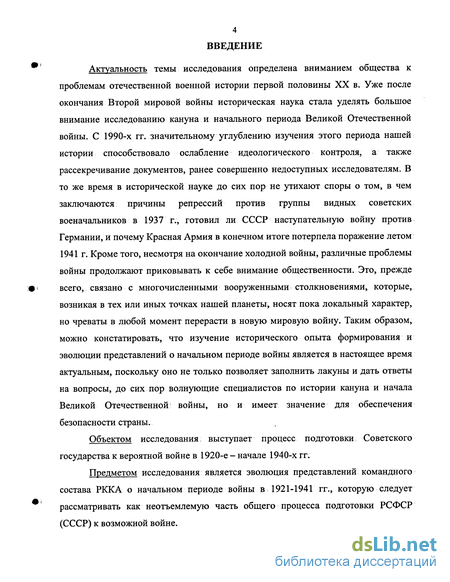 4

ВВЕДЕНИЕ

Актуальность темы исследования определена вниманием общества к проблемам отечественной военной истории первой половины XX в. Уже после окончания Второй мировой войны историческая наука стала уделять большое внимание исследованию кануна и начального периода Великой Отечественной войны. С 1990-х гг. значительному углублению изучения этого периода нашей истории способствовало ослабление идеологического контроля, а также рассекречивание документов, ранее совершенно недоступных исследователям. В то же время в исторической науке до сих пор не утихают споры о том, в чем заключаются причины репрессий против группы видных советских военачальников в 1937 г., готовил ли СССР наступательную войну против Германии, и почему Красная Армия в конечном итоге потерпела поражение летом 1941 г. Кроме того, несмотря на окончание холодной войны, различные проблемы войны продолжают приковывать к себе внимание общественности. Это, прежде всего, связано с многочисленными вооруженными столкновениями, которые, возникая в тех или иных точках нашей планеты, носят пока локальный характер, но чреваты в любой момент перерасти в новую мировую войну. Таким образом, можно констатировать, что изучение исторического опыта формирования и эволюции представлений о начальном периоде войны является в настоящее время актуальным, поскольку оно не только позволяет заполнить лакуны и дать ответы на вопросы, до сих пор волнующие специалистов по истории кануна и начала Великой Отечественной войны, но и имеет значение для обеспечения безопасности страны.

Объектом исследования выступает процесс подготовки Советского государства к вероятной войне в 1920-е – начале 1940-х гг.

Предметом исследования является эволюция представлений командного состава РККА о начальном периоде войны в 1921-1941 гг., которую следует рассматривать как неотъемлемую часть общего процесса подготовки РСФСР (СССР) к возможной войне.

dsLib.net
библиотека диссертаций